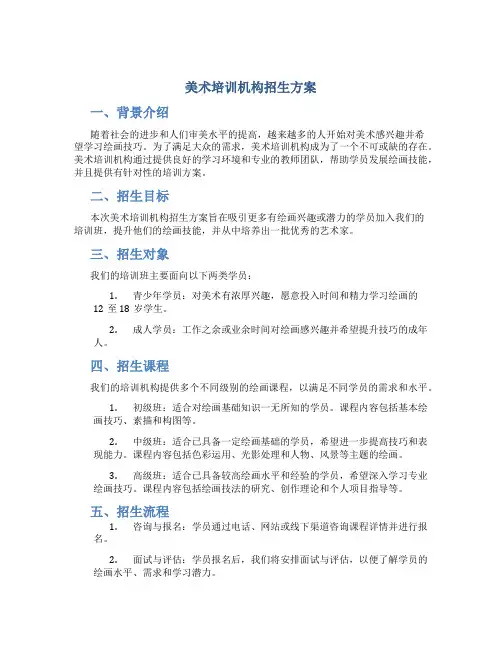 美术培训机构招生方案

一、背景介绍

随着社会的进步和人们审美水平的提高，越来越多的人开始对美术感兴趣并希望学习绘画技巧。为了满足大众的需求，美术培训机构成为了一个不可或缺的存在。美术培训机构通过提供良好的学习环境和专业的教师团队，帮助学员发展绘画技能，并且提供有针对性的培训方案。

二、招生目标

本次美术培训机构招生方案旨在吸引更多有绘画兴趣或潜力的学员加入我们的培训班，提升他们的绘画技能，并从中培养出一批优秀的艺术家。

三、招生对象

我们的培训班主要面向以下两类学员：

1. 青少年学员：对美术有浓厚兴趣，愿意投入时间和精力学习绘画的 12 至 18 岁学生。

2. 成人学员：工作之余或业余时间对绘画感兴趣并希望提升技巧的成年人。

四、招生课程

我们的培训机构提供多个不同级别的绘画课程，以满足不同学员的需求和水平。

1. 初级班：适合对绘画基础知识一无所知的学员。课程内容包括基本绘画技巧、素描和构图等。

2. 中级班：适合已具备一定绘画基础的学员，希望进一步提高技巧和表现能力。课程内容包括色彩运用、光影处理和人物、风景等主题的绘画。

3. 高级班：适合已具备较高绘画水平和经验的学员，希望深入学习专业绘画技巧。课程内容包括绘画技法的研究、创作理论和个人项目指导等。

五、招生流程

1. 咨询与报名：学员通过电话、网站或线下渠道咨询课程详情并进行报名。

2. 面试与评估：学员报名后，我们将安排面试与评估，以便了解学员的绘画水平、需求和学习潜力。